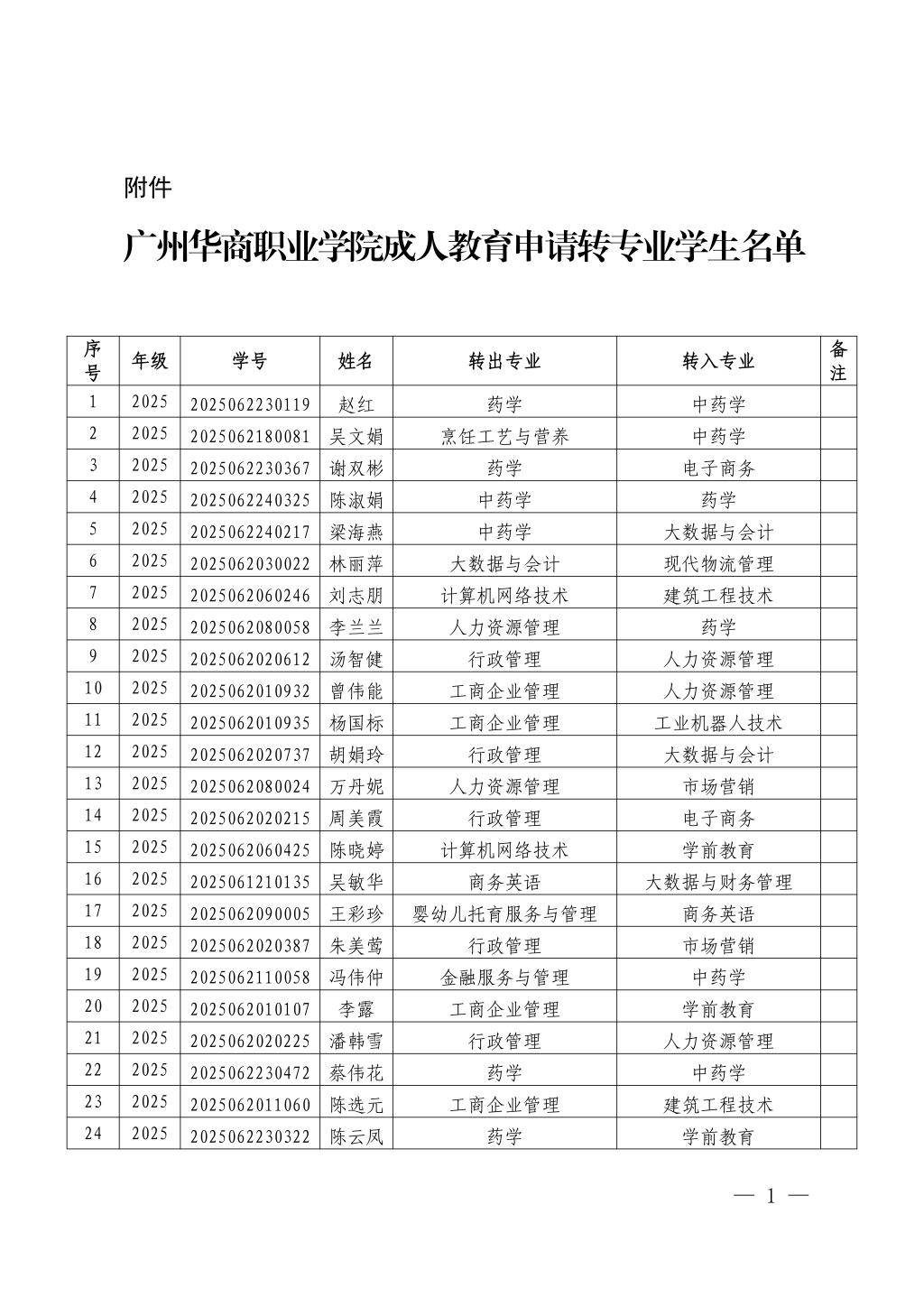 附件

广州华商职业学院成人教育申请转专业学生名单

| 序号 | 年级 | 学号 | 姓名 | 转出专业 | 转入专业 | 备注 |
|---|---|---|---|---|---|---|
| 1 | 2025 | 2025062230119 | 赵红 | 药学 | 中药学 | |
| 2 | 2025 | 2025062180081 | 吴文娟 | 烹饪工艺与营养 | 中药学 | |
| 3 | 2025 | 2025062230367 | 谢双彬 | 药学 | 电子商务 | |
| 4 | 2025 | 2025062240325 | 陈淑娟 | 中药学 | 药学 | |
| 5 | 2025 | 2025062240217 | 梁海燕 | 中药学 | 大数据与会计 | |
| 6 | 2025 | 2025062030022 | 林丽萍 | 大数据与会计 | 现代物流管理 | |
| 7 | 2025 | 2025062060246 | 刘志朋 | 计算机网络技术 | 建筑工程技术 | |
| 8 | 2025 | 2025062080058 | 李兰兰 | 人力资源管理 | 药学 | |
| 9 | 2025 | 2025062020612 | 汤智健 | 行政管理 | 人力资源管理 | |
| 10 | 2025 | 2025062010932 | 曾伟能 | 工商企业管理 | 人力资源管理 | |
| 11 | 2025 | 2025062010935 | 杨国标 | 工商企业管理 | 工业机器人技术 | |
| 12 | 2025 | 2025062020737 | 胡娟玲 | 行政管理 | 大数据与会计 | |
| 13 | 2025 | 2025062080024 | 万丹妮 | 人力资源管理 | 市场营销 | |
| 14 | 2025 | 2025062020215 | 周美霞 | 行政管理 | 电子商务 | |
| 15 | 2025 | 2025062060425 | 陈晓婷 | 计算机网络技术 | 学前教育 | |
| 16 | 2025 | 2025061210135 | 吴敏华 | 商务英语 | 大数据与财务管理 | |
| 17 | 2025 | 2025062090005 | 王彩珍 | 婴幼儿托育服务与管理 | 商务英语 | |
| 18 | 2025 | 2025062020387 | 朱美莺 | 行政管理 | 市场营销 | |
| 19 | 2025 | 2025062110058 | 冯伟仲 | 金融服务与管理 | 中药学 | |
| 20 | 2025 | 2025062010107 | 李露 | 工商企业管理 | 学前教育 | |
| 21 | 2025 | 2025062020225 | 潘韩雪 | 行政管理 | 人力资源管理 | |
| 22 | 2025 | 2025062230472 | 蔡伟花 | 药学 | 中药学 | |
| 23 | 2025 | 2025062011060 | 陈选元 | 工商企业管理 | 建筑工程技术 | |
| 24 | 2025 | 2025062230322 | 陈云凤 | 药学 | 学前教育 | |

— 1 —